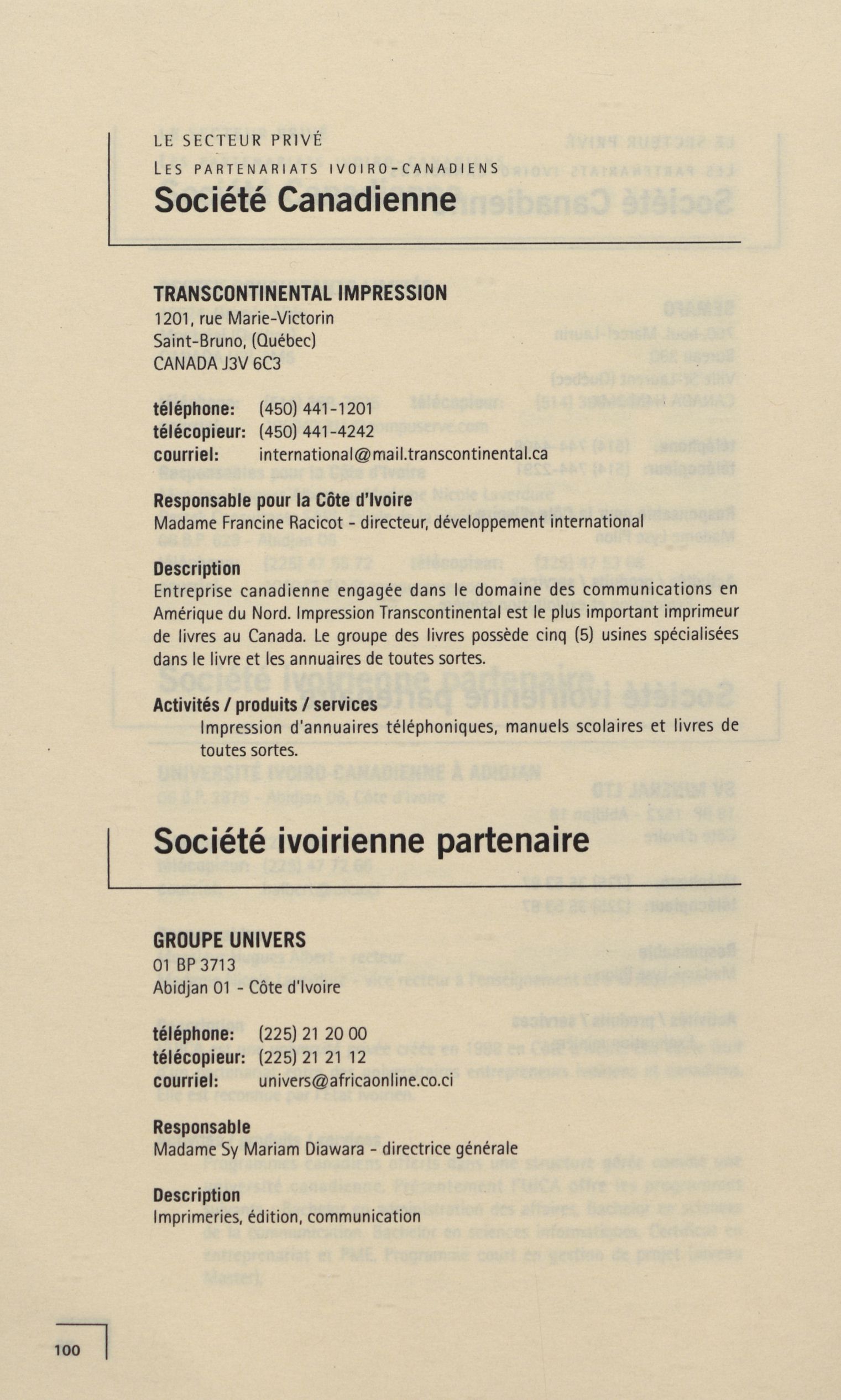 LE SECTEUR PRIVÉ

LES PARTENARIATS IVOIRO-CANADIENS

Société Canadienne

TRANSCONTINENTAL IMPRESSION
1201, rue Marie-Victorin
Saint-Bruno, (Québec)
CANADA J3V 6C3

téléphone: (450) 441-1201
télécopieur: (450) 441-4242
courriel: international@mail.transcontinental.ca

Responsable pour la Côte d'Ivoire
Madame Francine Racicot - directeur, développement international

Description
Entreprise canadienne engagée dans le domaine des communications en Amérique du Nord. Impression Transcontinental est le plus important imprimeur de livres au Canada. Le groupe des livres possède cinq (5) usines spécialisées dans le livre et les annuaires de toutes sortes.

Activités / produits / services
Impression d'annuaires téléphoniques, manuels scolaires et livres de toutes sortes.

Société ivoirienne partenaire

GROUPE UNIVERS
01 BP 3713
Abidjan 01 - Côte d'Ivoire

téléphone: (225) 21 20 00
télécopieur: (225) 21 21 12
courriel: univers@africaonline.co.ci

Responsable
Madame Sy Mariam Diawara - directrice générale

Description
Imprimeries, édition, communication

100